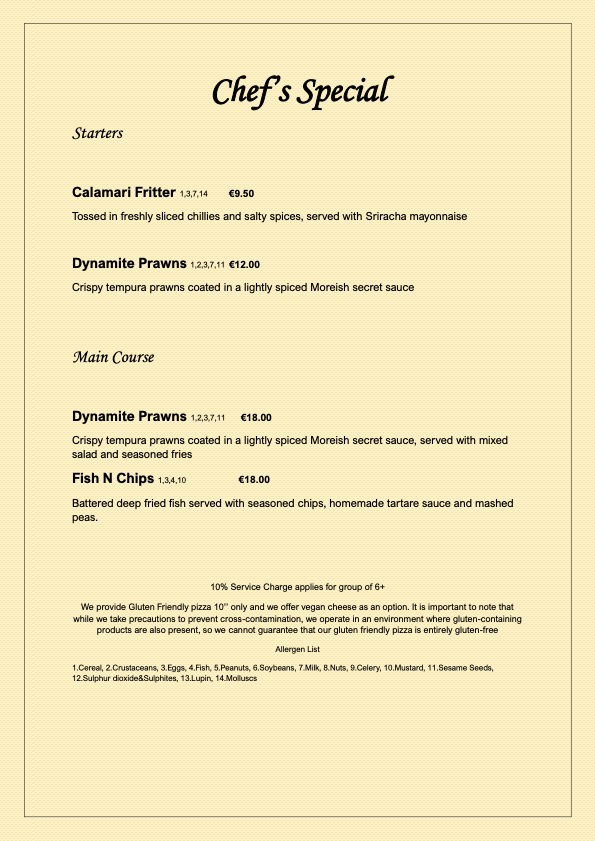 Chef's Special

Starters

Calamari Fritter 1,3,7,14 €9.50

Tossed in freshly sliced chillies and salty spices, served with Sriracha mayonnaise

Dynamite Prawns 1,2,3,7,11 €12.00

Crispy tempura prawns coated in a lightly spiced Moreish secret sauce

Main Course

Dynamite Prawns 1,2,3,7,11 €18.00

Crispy tempura prawns coated in a lightly spiced Moreish secret sauce, served with mixed salad and seasoned fries

Fish N Chips 1,3,4,10 €18.00

Battered deep fried fish served with seasoned chips, homemade tartare sauce and mashed peas.

10% Service Charge applies for group of 6+

We provide Gluten Friendly pizza 10'' only and we offer vegan cheese as an option. It is important to note that while we take precautions to prevent cross-contamination, we operate in an environment where gluten-containing products are also present, so we cannot guarantee that our gluten friendly pizza is entirely gluten-free

Allergen List

1.Cereal, 2.Crustaceans, 3.Eggs, 4.Fish, 5.Peanuts, 6.Soybeans, 7.Milk, 8.Nuts, 9.Celery, 10.Mustard, 11.Sesame Seeds, 12.Sulphur dioxide&Sulphites, 13.Lupin, 14.Molluscs